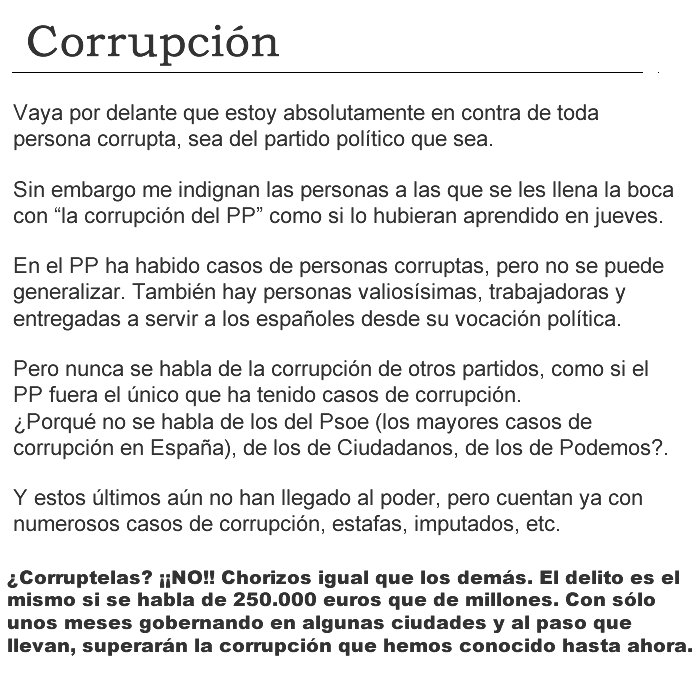 Corrupción

Vaya por delante que estoy absolutamente en contra de toda persona corrupta, sea del partido político que sea.

Sin embargo me indignan las personas a las que se les llena la boca con “la corrupción del PP” como si lo hubieran aprendido en jueves.

En el PP ha habido casos de personas corruptas, pero no se puede generalizar. También hay personas valiosísimas, trabajadoras y entregadas a servir a los españoles desde su vocación política.

Pero nunca se habla de la corrupción de otros partidos, como si el PP fuera el único que ha tenido casos de corrupción.
¿Porqué no se habla de los del Psoe (los mayores casos de corrupción en España), de los de Ciudadanos, de los de Podemos?.

Y estos últimos aún no han llegado al poder, pero cuentan ya con numerosos casos de corrupción, estafas, imputados, etc.

¿Corruptelas? ¡¡NO!! Chorizos igual que los demás. El delito es el mismo si se habla de 250.000 euros que de millones. Con sólo unos meses gobernando en algunas ciudades y al paso que llevan, superarán la corrupción que hemos conocido hasta ahora.